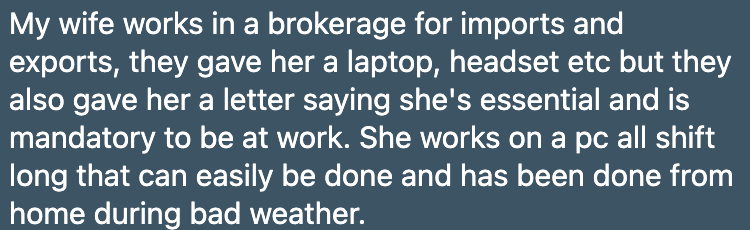 My wife works in a brokerage for imports and exports, they gave her a laptop, headset etc but they also gave her a letter saying she's essential and is mandatory to be at work. She works on a pc all shift long that can easily be done and has been done from home during bad weather.